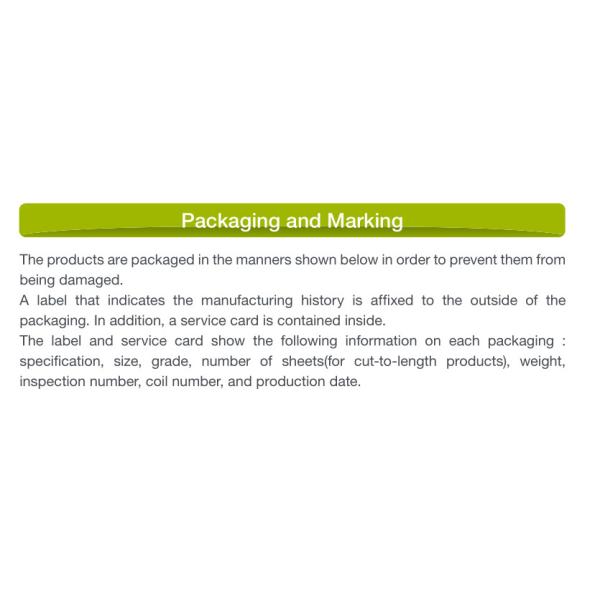 Packaging and Marking

The products are packaged in the manners shown below in order to prevent them from being damaged.
A label that indicates the manufacturing history is affixed to the outside of the packaging. In addition, a service card is contained inside.
The label and service card show the following information on each packaging : specification, size, grade, number of sheets(for cut-to-length products), weight, inspection number, coil number, and production date.